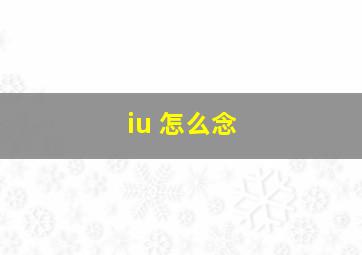 iu 怎么念